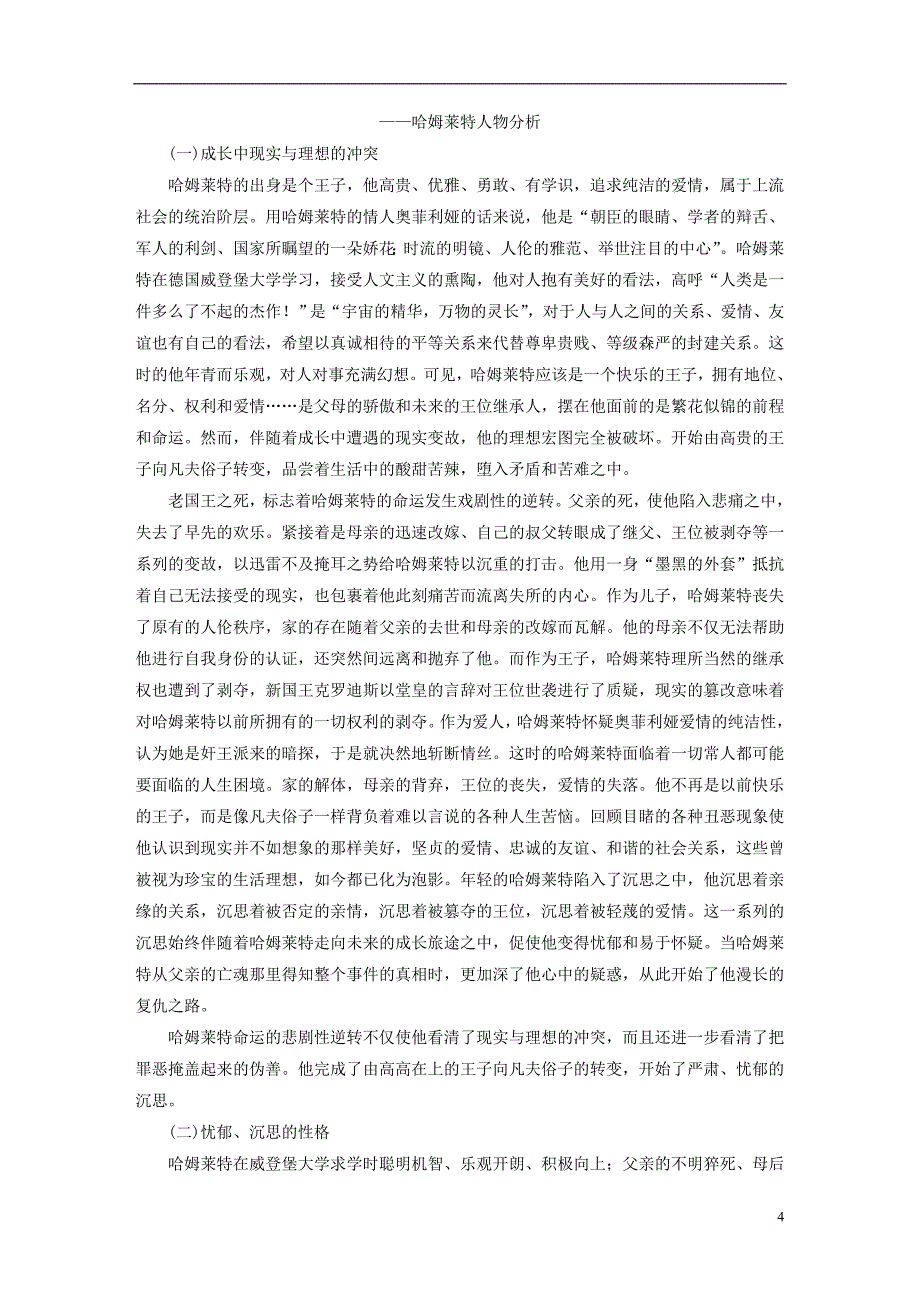 ——哈姆莱特人物分析

(一)成长中现实与理想的冲突

哈姆莱特的出身是个王子，他高贵、优雅、勇敢、有学识，追求纯洁的爱情，属于上流社会的统治阶层。用哈姆莱特的情人奥菲利娅的话来说，他是“朝臣的眼睛、学者的辩舌、军人的利剑、国家所瞩望的一朵娇花 时流的明镜、人伦的雅范、举世注目的中心”。哈姆莱特在德国威登堡大学学习，接受人文主义的熏陶，他对人抱有美好的看法，高呼“人类是一件多么了不起的杰作！”是“宇宙的精华，万物的灵长”，对于人与人之间的关系、爱情、友谊也有自己的看法，希望以真诚相待的平等关系来代替尊卑贵贱、等级森严的封建关系。这时的他年青而乐观，对人对事充满幻想。可见，哈姆莱特应该是一个快乐的王子，拥有地位、名分、权利和爱情……是父母的骄傲和未来的王位继承人，摆在他面前的是繁花似锦的前程和命运。然而，伴随着成长中遭遇的现实变故，他的理想宏图完全被破坏。开始由高贵的王子向凡夫俗子转变，品尝着生活中的酸甜苦辣，堕入矛盾和苦难之中。

老国王之死，标志着哈姆莱特的命运发生戏剧性的逆转。父亲的死，使他陷入悲痛之中，失去了早先的欢乐。紧接着是母亲的迅速改嫁、自己的叔父转眼成了继父、王位被剥夺等一系列的变故，以迅雷不及掩耳之势给哈姆莱特以沉重的打击。他用一身“墨黑的外套”抵抗着自己无法接受的现实，也包裹着他此刻痛苦而流离失所的内心。作为儿子，哈姆莱特丧失了原有的人伦秩序，家的存在随着父亲的去世和母亲的改嫁而瓦解。他的母亲不仅无法帮助他进行自我身份的认证，还突然间远离和抛弃了他。而作为王子，哈姆莱特理所当然的继承权也遭到了剥夺，新国王克罗迪斯以堂皇的言辞对王位世袭进行了质疑，现实的篡改意味着对哈姆莱特以前所拥有的一切权利的剥夺。作为爱人，哈姆莱特怀疑奥菲利娅爱情的纯洁性，认为她是奸王派来的暗探，于是就决然地斩断情丝。这时的哈姆莱特面临着一切常人都可能要面临的人生困境。家的解体，母亲的背弃，王位的丧失，爱情的失落。他不再是以前快乐的王子，而是像凡夫俗子一样背负着难以言说的各种人生苦恼。回顾目睹的各种丑恶现象使他认识到现实并不如想象的那样美好，坚贞的爱情、忠诚的友谊、和谐的社会关系，这些曾被视为珍宝的生活理想，如今都已化为泡影。年轻的哈姆莱特陷入了沉思之中，他沉思着亲缘的关系，沉思着被否定的亲情，沉思着被篡夺的王位，沉思着被轻蔑的爱情。这一系列的沉思始终伴随着哈姆莱特走向未来的成长旅途之中，促使他变得忧郁和易于怀疑。当哈姆莱特从父亲的亡魂那里得知整个事件的真相时，更加深了他心中的疑惑，从此开始了他漫长的复仇之路。

哈姆莱特命运的悲剧性逆转不仅使他看清了现实与理想的冲突，而且还进一步看清了把罪恶掩盖起来的伪善。他完成了由高高在上的王子向凡夫俗子的转变，开始了严肃、忧郁的沉思。

(二)忧郁、沉思的性格

哈姆莱特在威登堡大学求学时聪明机智、乐观开朗、积极向上；父亲的不明猝死、母后

4